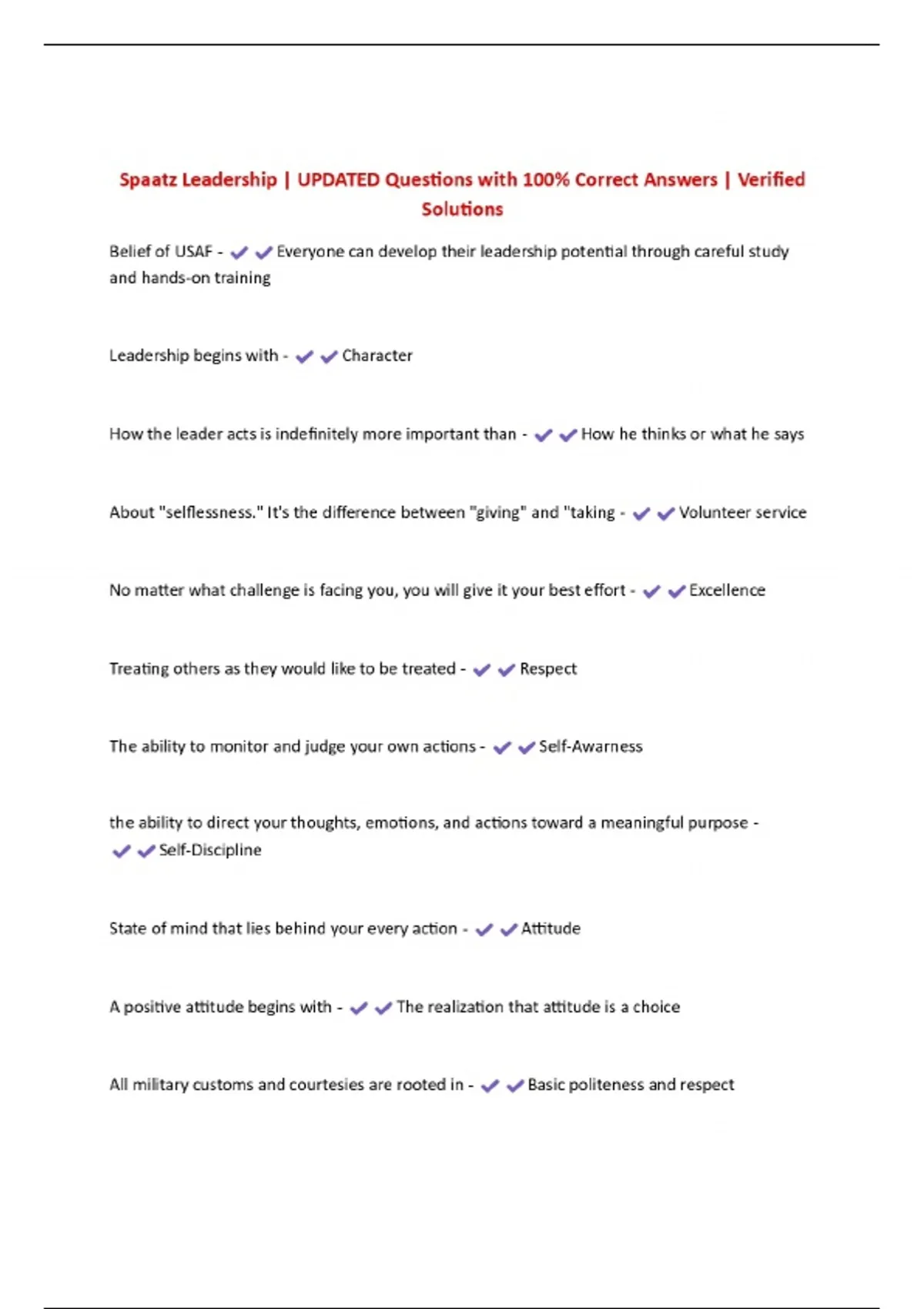 Spaatz Leadership | UPDATED Questions with 100% Correct Answers | Verified Solutions

Belief of USAF - ✔✔Everyone can develop their leadership potential through careful study and hands-on training

Leadership begins with - ✔✔Character

How the leader acts is indefinitely more important than - ✔✔How he thinks or what he says

About "selflessness." It's the difference between "giving" and "taking - ✔✔Volunteer service

No matter what challenge is facing you, you will give it your best effort - ✔✔Excellence

Treating others as they would like to be treated - ✔✔Respect

The ability to monitor and judge your own actions - ✔✔Self-Awarness

the ability to direct your thoughts, emotions, and actions toward a meaningful purpose - ✔✔Self-Discipline

State of mind that lies behind your every action - ✔✔Attitude

A positive attitude begins with - ✔✔The realization that attitude is a choice

All military customs and courtesies are rooted in - ✔✔Basic politeness and respect